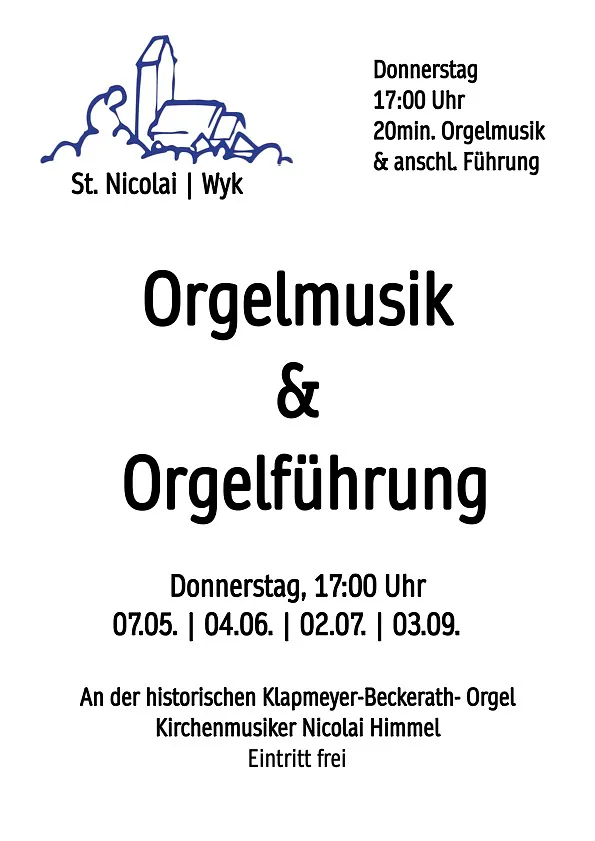 St. Nicolai | Wyk

Donnerstag
17:00 Uhr
20min. Orgelmusik
& anschl. Führung

Orgelmusik
&
Orgelführung

Donnerstag, 17:00 Uhr
07.05. | 04.06. | 02.07. | 03.09.

An der historischen Klapmeyer-Beckerath- Orgel
Kirchenmusiker Nicolai Himmel
Eintritt frei